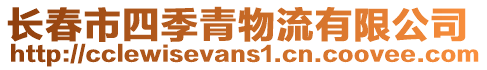 长春市四季青物流有限公司
http://cclewisevans1.cn.coovee.com